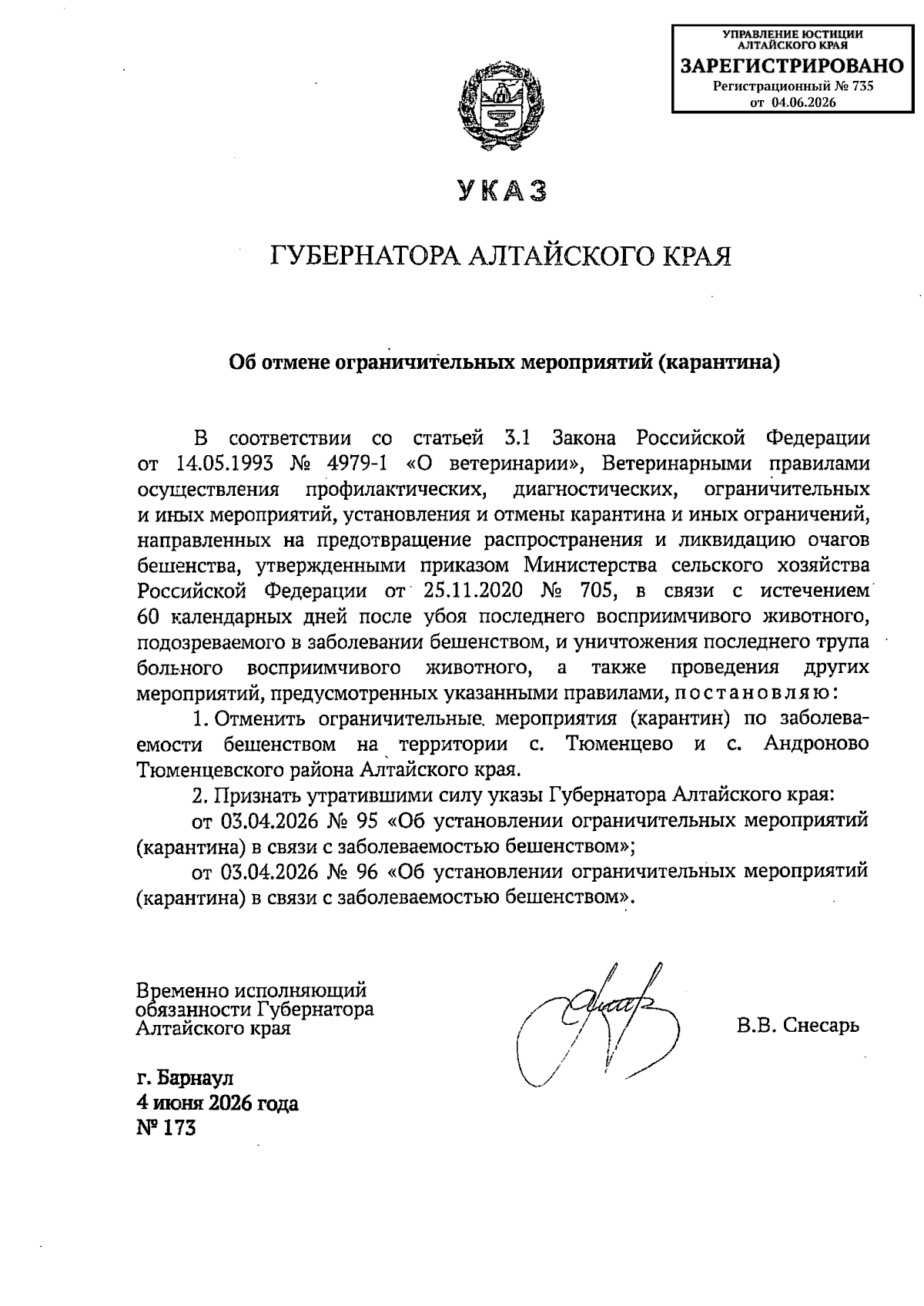 УПРАВЛЕНИЕ ЮСТИЦИИ
АЛТАЙСКОГО КРАЯ
ЗАРЕГИСТРИРОВАНО
Регистрационный № 735
от 04.06.2026

УКАЗ

ГУБЕРНАТОРА АЛТАЙСКОГО КРАЯ

Об отмене ограничительных мероприятий (карантина)

В соответствии со статьей 3.1 Закона Российской Федерации от 14.05.1993 № 4979-1 «О ветеринарии», Ветеринарными правилами осуществления профилактических, диагностических, ограничительных и иных мероприятий, установления и отмены карантина и иных ограничений, направленных на предотвращение распространения и ликвидацию очагов бешенства, утвержденными приказом Министерства сельского хозяйства Российской Федерации от 25.11.2020 № 705, в связи с истечением 60 календарных дней после убоя последнего восприимчивого животного, подозреваемого в заболевании бешенством, и уничтожения последнего трупа больного восприимчивого животного, а также проведения других мероприятий, предусмотренных указанными правилами, постановляю:

1. Отменить ограничительные мероприятия (карантин) по заболеваемости бешенством на территории с. Тюменцево и с. Андроново Тюменцевского района Алтайского края.

2. Признать утратившими силу указы Губернатора Алтайского края:

от 03.04.2026 № 95 «Об установлении ограничительных мероприятий (карантина) в связи с заболеваемостью бешенством»;

от 03.04.2026 № 96 «Об установлении ограничительных мероприятий (карантина) в связи с заболеваемостью бешенством».

Временно исполняющий
обязанности Губернатора
Алтайского края

В.В. Снесарь

г. Барнаул
4 июня 2026 года
№ 173